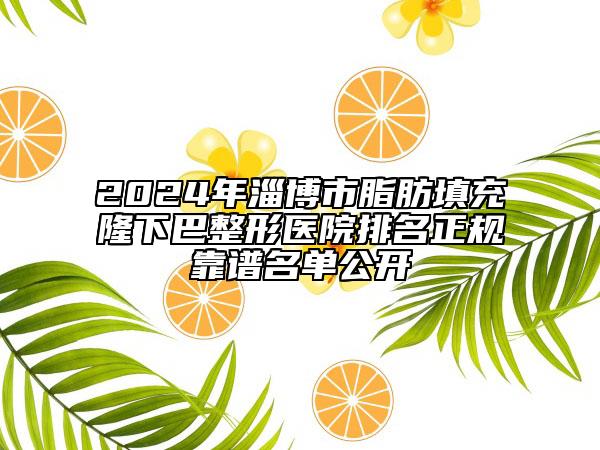 2024年淄博市脂肪填充隆下巴整形医院排名正规靠谱名单公开